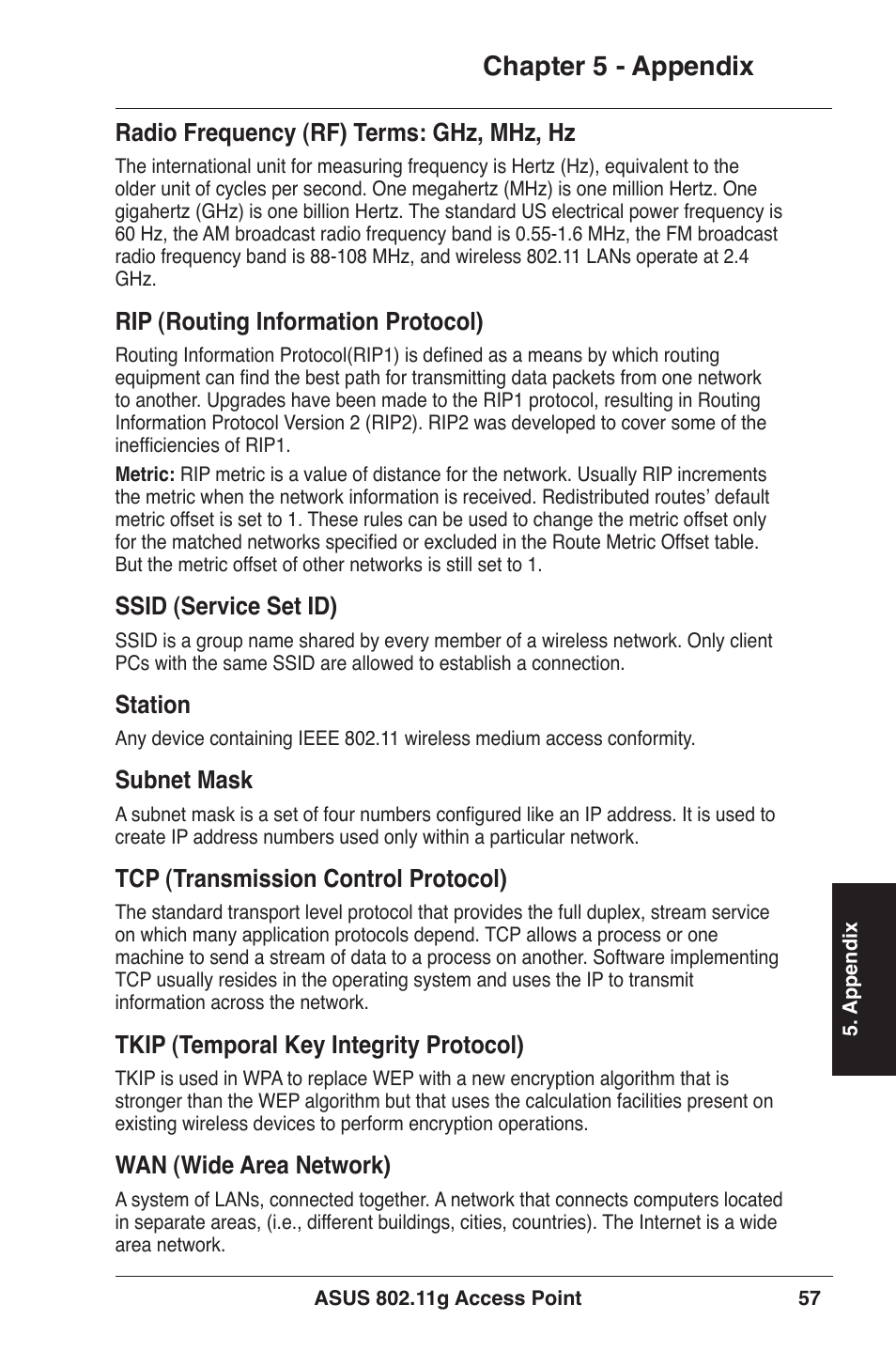 Chapter 5 - Appendix

Radio Frequency (RF) Terms: GHz, MHz, Hz

The international unit for measuring frequency is Hertz (Hz), equivalent to the older unit of cycles per second. One megahertz (MHz) is one million Hertz. One gigahertz (GHz) is one billion Hertz. The standard US electrical power frequency is 60 Hz, the AM broadcast radio frequency band is 0.55-1.6 MHz, the FM broadcast radio frequency band is 88-108 MHz, and wireless 802.11 LANs operate at 2.4 GHz.

RIP (Routing Information Protocol)

Routing Information Protocol(RIP1) is defined as a means by which routing equipment can find the best path for transmitting data packets from one network to another. Upgrades have been made to the RIP1 protocol, resulting in Routing Information Protocol Version 2 (RIP2). RIP2 was developed to cover some of the inefficiencies of RIP1.

Metric: RIP metric is a value of distance for the network. Usually RIP increments the metric when the network information is received. Redistributed routes' default metric offset is set to 1. These rules can be used to change the metric offset only for the matched networks specified or excluded in the Route Metric Offset table. But the metric offset of other networks is still set to 1.

SSID (Service Set ID)

SSID is a group name shared by every member of a wireless network. Only client PCs with the same SSID are allowed to establish a connection.

Station

Any device containing IEEE 802.11 wireless medium access conformity.

Subnet Mask

A subnet mask is a set of four numbers configured like an IP address. It is used to create IP address numbers used only within a particular network.

TCP (Transmission Control Protocol)

The standard transport level protocol that provides the full duplex, stream service on which many application protocols depend. TCP allows a process or one machine to send a stream of data to a process on another. Software implementing TCP usually resides in the operating system and uses the IP to transmit information across the network.

TKIP (Temporal Key Integrity Protocol)

TKIP is used in WPA to replace WEP with a new encryption algorithm that is stronger than the WEP algorithm but that uses the calculation facilities present on existing wireless devices to perform encryption operations.

WAN (Wide Area Network)

A system of LANs, connected together. A network that connects computers located in separate areas, (i.e., different buildings, cities, countries). The Internet is a wide area network.

5. Appendix

ASUS 802.11g Access Point 57